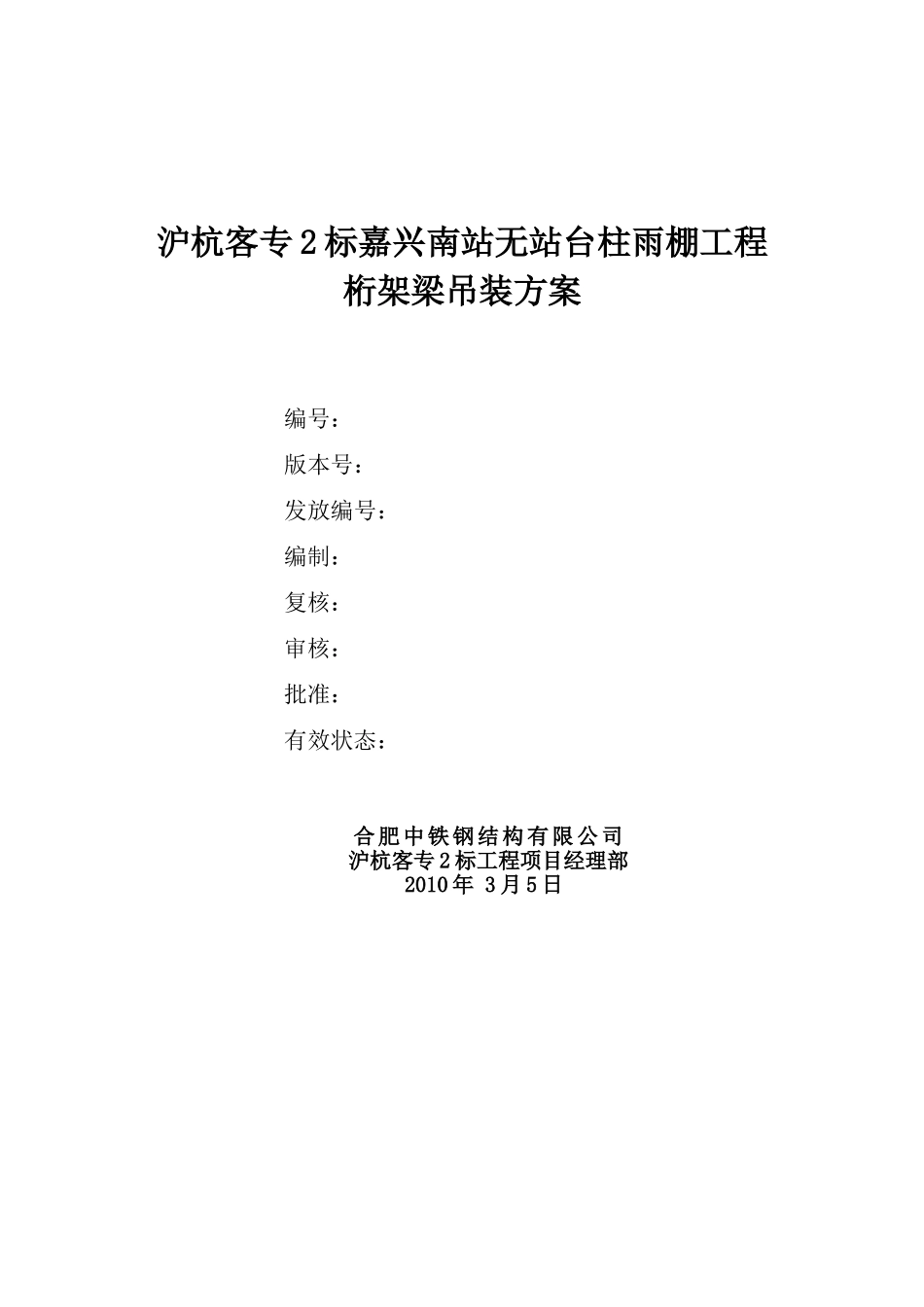 沪杭客专2标嘉兴南站无站台柱雨棚工程
桁架梁吊装方案

编号：
版本号：
发放编号：
编制：
复核：
审核：
批准：
有效状态：

合肥中铁钢结构有限公司
沪杭客专2标工程项目经理部
2010年 3月5日